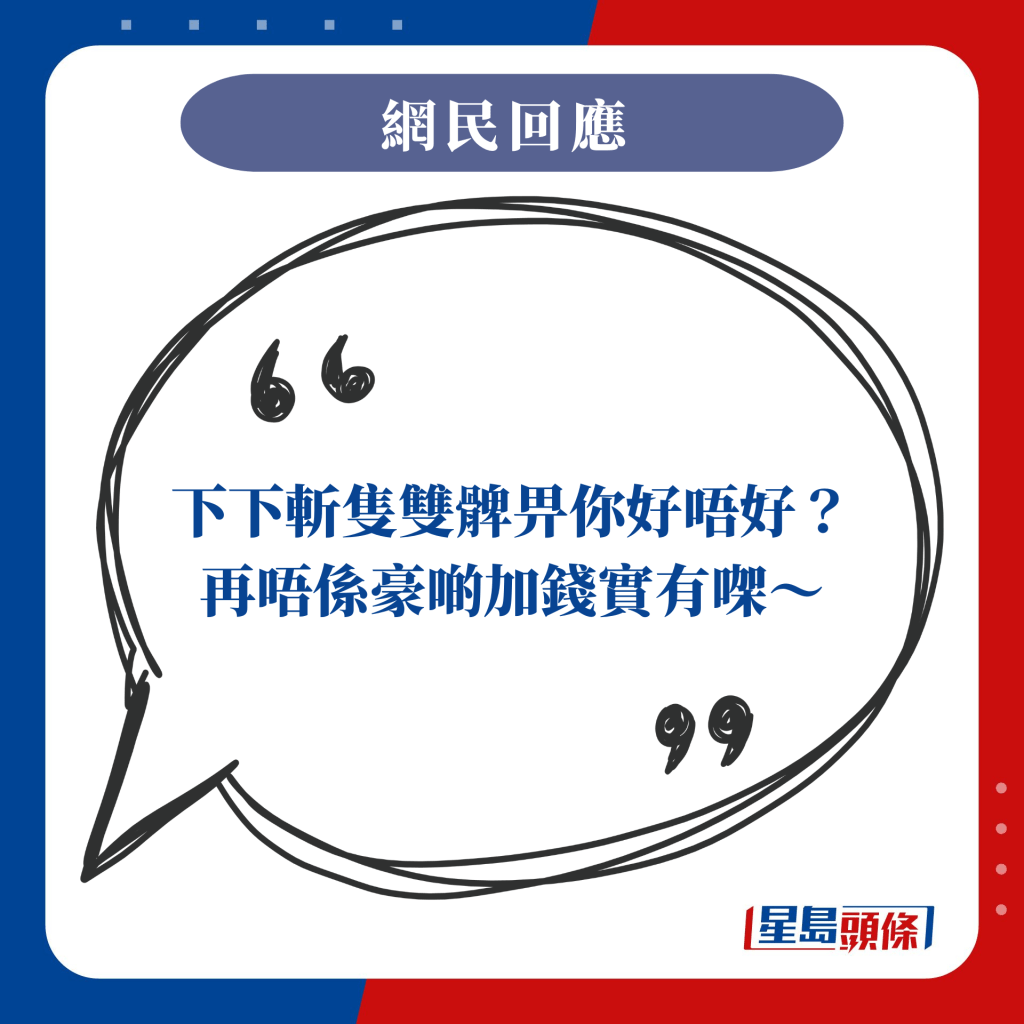 網民回應

下下斬隻雙髀畀你好唔好？
再唔係豪啲加錢實有㗎～

星島頭條